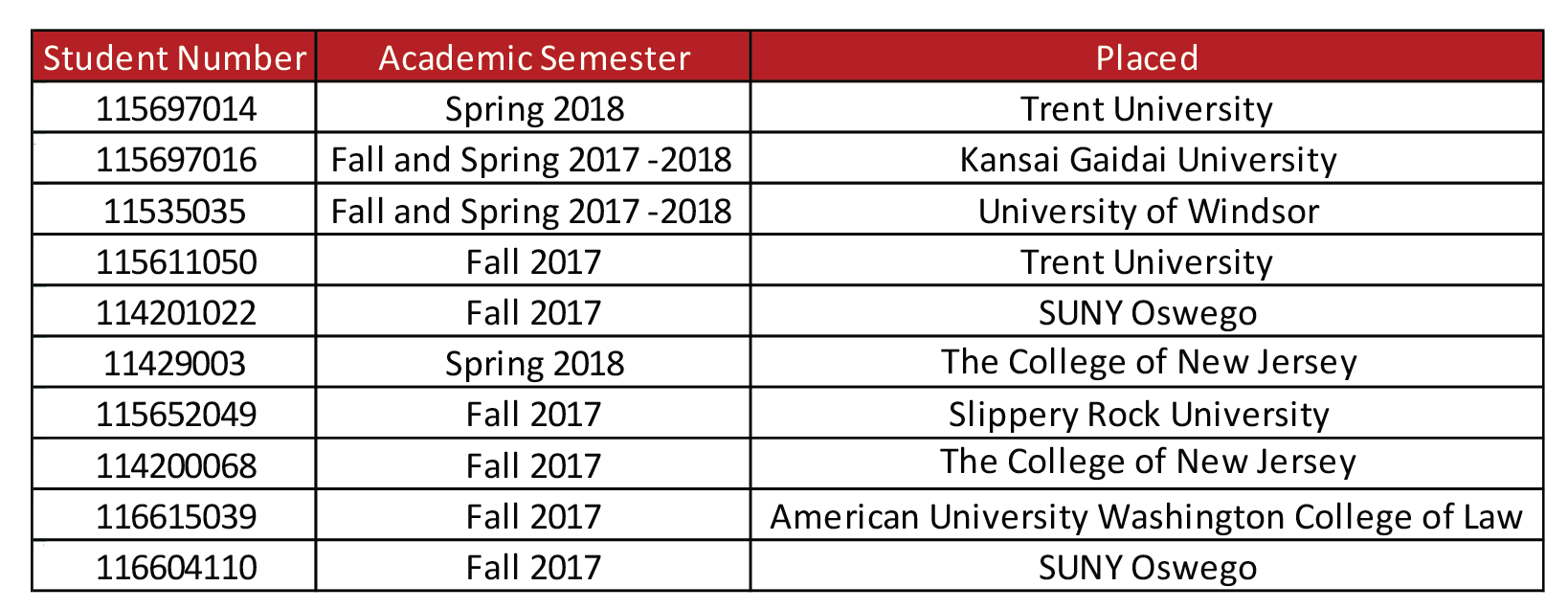 | Student Number | Academic Semester | Placed |
|---|---|---|
| 115697014 | Spring 2018 | Trent University |
| 115697016 | Fall and Spring 2017 -2018 | Kansai Gaidai University |
| 11535035 | Fall and Spring 2017 -2018 | University of Windsor |
| 115611050 | Fall 2017 | Trent University |
| 114201022 | Fall 2017 | SUNY Oswego |
| 11429003 | Spring 2018 | The College of New Jersey |
| 115652049 | Fall 2017 | Slippery Rock University |
| 114200068 | Fall 2017 | The College of New Jersey |
| 116615039 | Fall 2017 | American University Washington College of Law |
| 116604110 | Fall 2017 | SUNY Oswego |